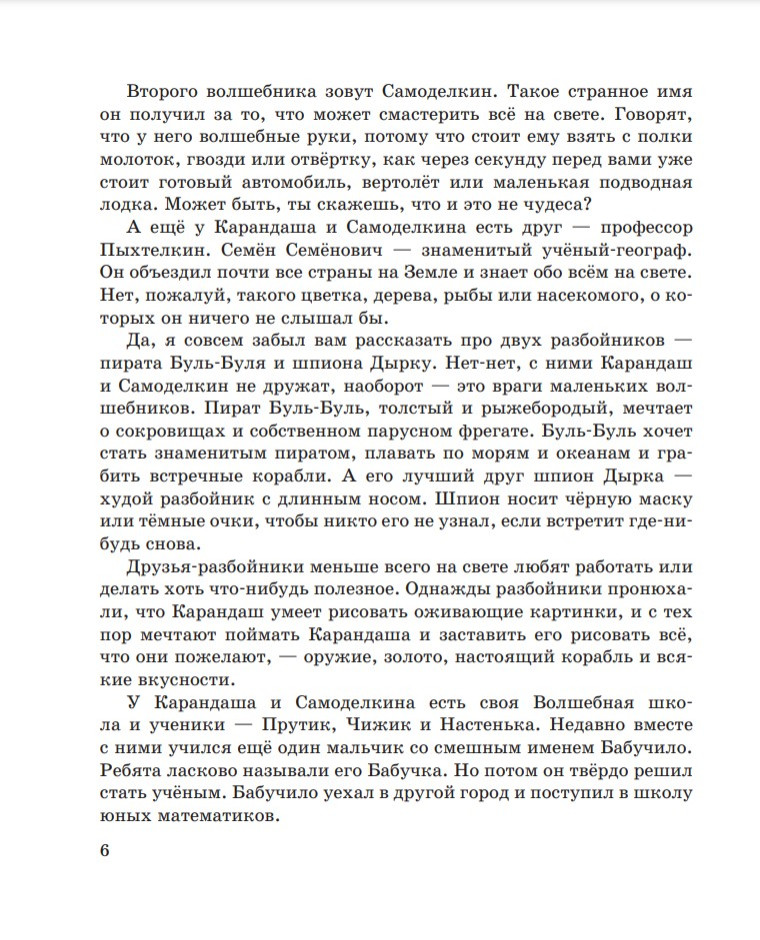 Второго волшебника зовут Самоделкин. Такое странное имя он получил за то, что может смастерить всё на свете. Говорят, что у него волшебные руки, потому что стоит ему взять с полки молоток, гвозди или отвёртку, как через секунду перед вами уже стоит готовый автомобиль, вертолёт или маленькая подводная лодка. Может быть, ты скажешь, что и это не чудеса?

А ещё у Карандаша и Самоделкина есть друг — профессор Пыхтелкин. Семён Семёнович — знаменитый учёный-географ. Он объездил почти все страны на Земле и знает обо всём на свете. Нет, пожалуй, такого цветка, дерева, рыбы или насекомого, о которых он ничего не слышал бы.

Да, я совсем забыл вам рассказать про двух разбойников — пирата Буль-Буля и шпиона Дырку. Нет-нет, с ними Карандаш и Самоделкин не дружат, наоборот — это враги маленьких волшебников. Пират Буль-Буль, толстый и рыжебородый, мечтает о сокровищах и собственном парусном фрегате. Буль-Буль хочет стать знаменитым пиратом, плавать по морям и океанам и грабить встречные корабли. А его лучший друг шпион Дырка — худой разбойник с длинным носом. Шпион носит чёрную маску или тёмные очки, чтобы никто его не узнал, если встретит где-нибудь снова.

Друзья-разбойники меньше всего на свете любят работать или делать хоть что-нибудь полезное. Однажды разбойники пронюхали, что Карандаш умеет рисовать оживающие картинки, и с тех пор мечтают поймать Карандаша и заставить его рисовать всё, что они пожелают, — оружие, золото, настоящий корабль и всякие вкусности.

У Карандаша и Самоделкина есть своя Волшебная школа и ученики — Прутик, Чижик и Настенька. Недавно вместе с ними учился ещё один мальчик со смешным именем Бабучило. Ребята ласково называли его Бабучка. Но потом он твёрдо решил стать учёным. Бабучило уехал в другой город и поступил в школу юных математиков.

6